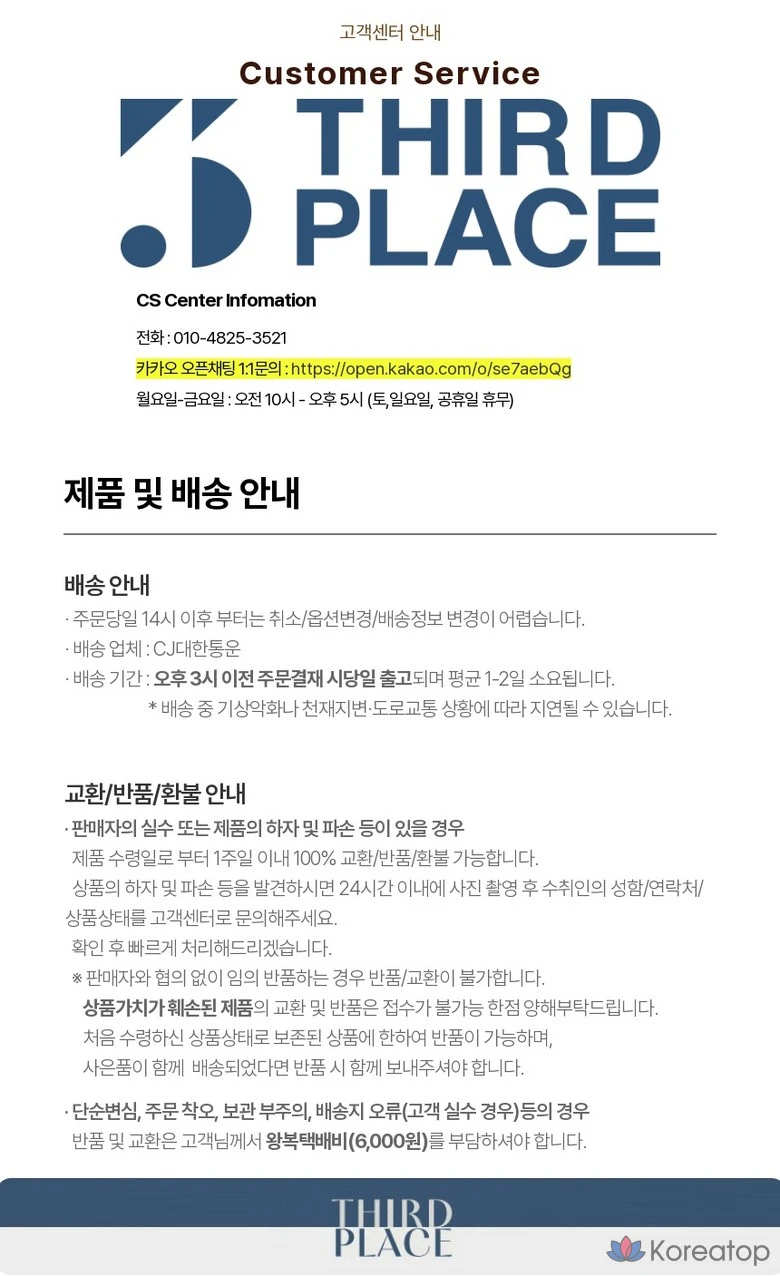 고객센터 안내

Customer Service

THIRD PLACE

CS Center Infomation

전화 : 010-4825-3521

카카오 오픈채팅 1:1문의 : https://open.kakao.com/o/se7aebQg

월요일-금요일 : 오전 10시 - 오후 5시 (토,일요일, 공휴일 휴무)

제품 및 배송 안내

배송 안내

· 주문당일 14시 이후 부터는 취소/옵션변경/배송정보 변경이 어렵습니다.

· 배송 업체 : CJ대한통운

· 배송 기간 : 오후 3시 이전 주문결재 시당일 출고되며 평균 1-2일 소요됩니다.

* 배송 중 기상악화나 천재지변·도로교통 상황에 따라 지연될 수 있습니다.

교환/반품/환불 안내

· 판매자의 실수 또는 제품의 하자 및 파손 등이 있을 경우

제품 수령일로 부터 1주일 이내 100% 교환/반품/환불 가능합니다.

상품의 하자 및 파손 등을 발견하시면 24시간 이내에 사진 촬영 후 수취인의 성함/연락처/상품상태를 고객센터로 문의해주세요.

확인 후 빠르게 처리해드리겠습니다.

※ 판매자와 협의 없이 임의 반품하는 경우 반품/교환이 불가합니다.

상품가치가 훼손된 제품의 교환 및 반품은 접수가 불가능 한점 양해부탁드립니다.

처음 수령하신 상품상태로 보존된 상품에 한하여 반품이 가능하며,

사은품이 함께 배송되었다면 반품 시 함께 보내주셔야 합니다.

· 단순변심, 주문 착오, 보관 부주의, 배송지 오류(고객 실수 경우)등의 경우

반품 및 교환은 고객님께서 왕복택배비(6,000원)를 부담하셔야 합니다.

THIRD PLACE

Koreatop